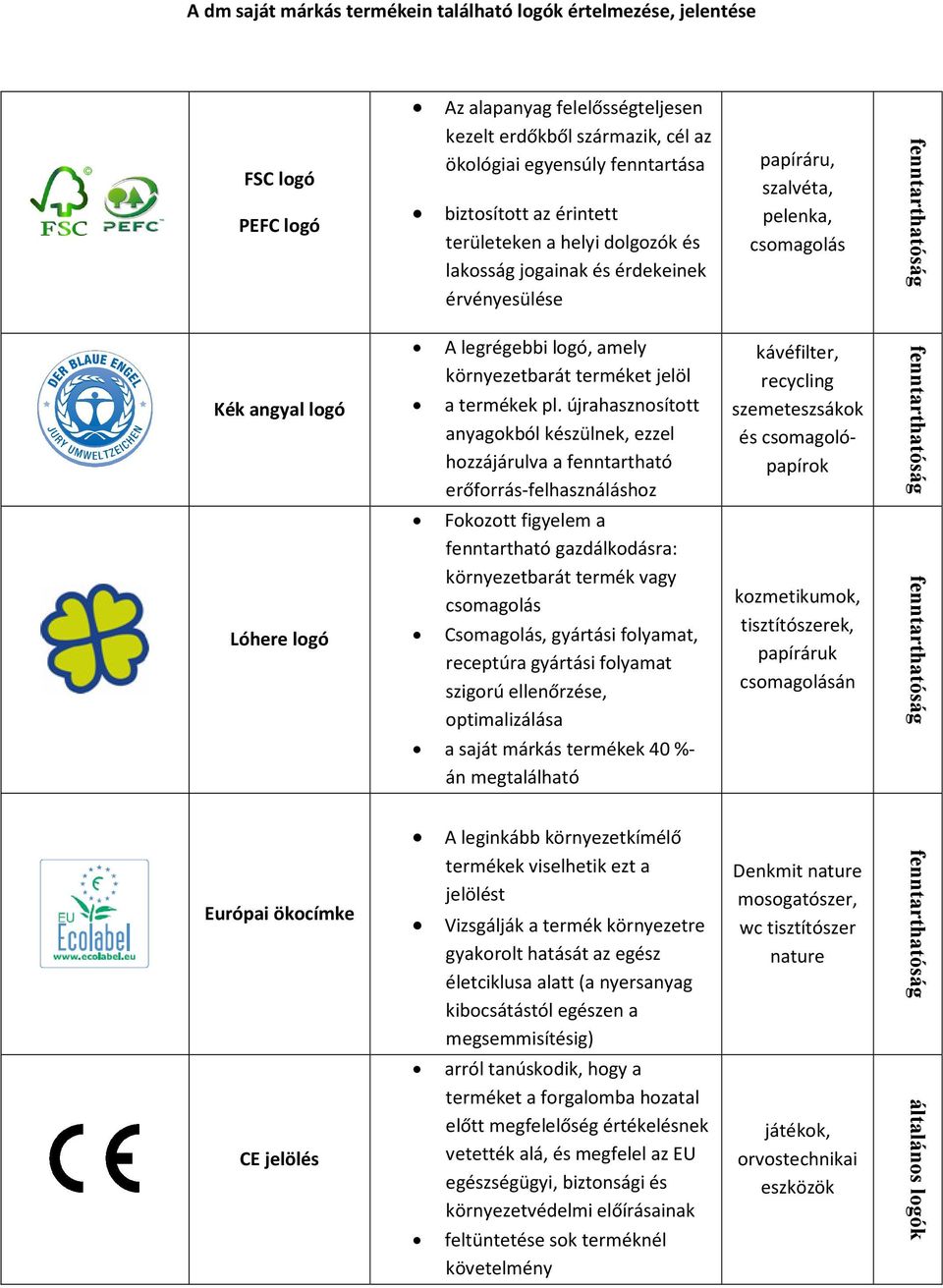 A dm saját márkás termékein található logók értelmezése, jelentése

| | | | | |
|---|---|---|---|---|
| FSC PEFC | FSC logó PEFC logó | • Az alapanyag felelősségteljesen kezelt erdőkből származik, cél az ökológiai egyensúly fenntartása • biztosított az érintett területeken a helyi dolgozók és lakosság jogainak és érdekeinek érvényesülése | papíráru, szalvéta, pelenka, csomagolás | fenntarthatóság |
| DER BLAUE ENGEL JURY UMWELTZEICHEN | Kék angyal logó | • A legrégebbi logó, amely környezetbarát terméket jelöl • a termékek pl. újrahasznosított anyagokból készülnek, ezzel hozzájárulva a fenntartható erőforrás-felhasználáshoz | kávéfilter, recycling szemeteszsákok és csomagoló-papírok | fenntarthatóság |
| | Lóhere logó | • Fokozott figyelem a fenntartható gazdálkodásra: környezetbarát termék vagy csomagolás • Csomagolás, gyártási folyamat, receptúra gyártási folyamat szigorú ellenőrzése, optimalizálása • a saját márkás termékek 40 %-án megtalálható | kozmetikumok, tisztítószerek, papíráruk csomagolásán | fenntarthatóság |
| EU Ecolabel www.ecolabel.eu | Európai ökocímke | • A leginkább környezetkímélő termékek viselhetik ezt a jelölést • Vizsgálják a termék környezetre gyakorolt hatását az egész életciklusa alatt (a nyersanyag kibocsátástól egészen a megsemmisítésig) | Denkmit nature mosogatószer, wc tisztítószer nature | fenntarthatóság |
| CE | CE jelölés | • arról tanúskodik, hogy a terméket a forgalomba hozatal előtt megfelelőség értékelésnek vetették alá, és megfelel az EU egészségügyi, biztonsági és környezetvédelmi előírásainak • feltüntetése sok terméknél követelmény | játékok, orvostechnikai eszközök | általános logók |